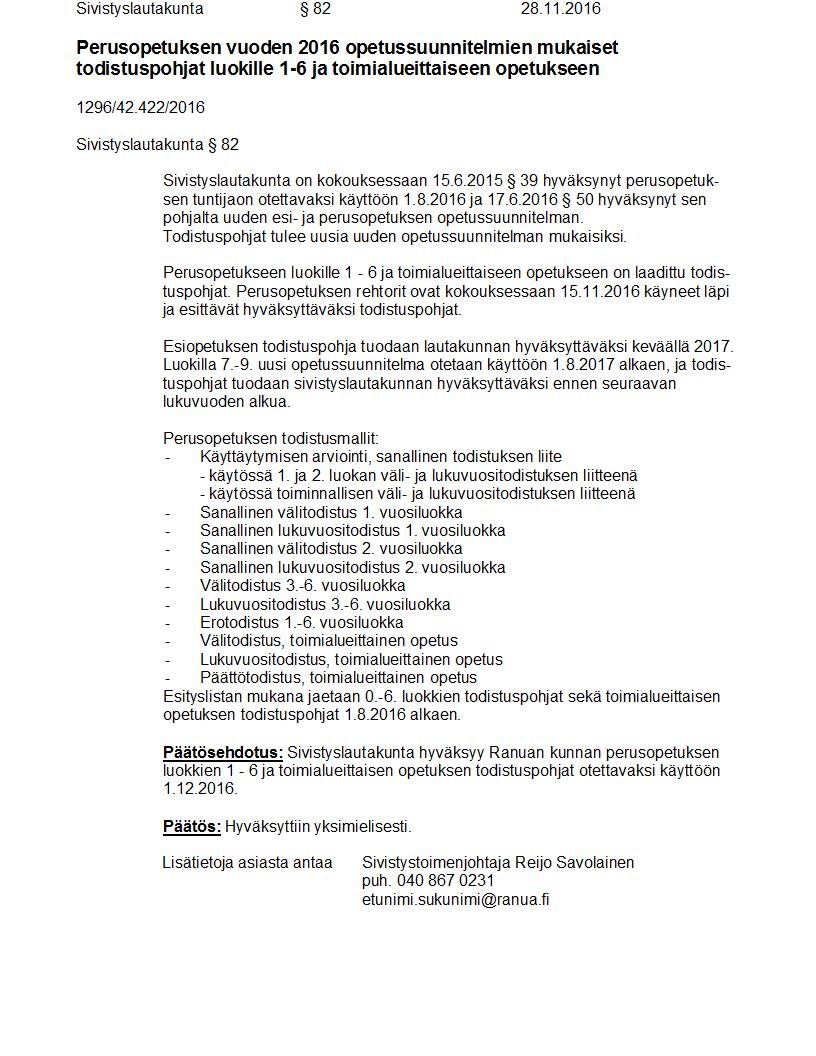 Sivistyslautakunta § 82 28.11.2016

**Perusopetuksen vuoden 2016 opetussuunnitelmien mukaiset todistuspohjat luokille 1-6 ja toimialueittaiseen opetukseen**

1296/42.422/2016

Sivistyslautakunta § 82

Sivistyslautakunta on kokouksessaan 15.6.2015 § 39 hyväksynyt perusopetuksen tuntijaon otettavaksi käyttöön 1.8.2016 ja 17.6.2016 § 50 hyväksynyt sen pohjalta uuden esi- ja perusopetuksen opetussuunnitelman. Todistuspohjat tulee uusia uuden opetussuunnitelman mukaisiksi.

Perusopetukseen luokille 1 - 6 ja toimialueittaiseen opetukseen on laadittu todistuspohjat. Perusopetuksen rehtorit ovat kokouksessaan 15.11.2016 käyneet läpi ja esittävät hyväksyttäväksi todistuspohjat.

Esiopetuksen todistuspohja tuodaan lautakunnan hyväksyttäväksi keväällä 2017. Luokilla 7.-9. uusi opetussuunnitelma otetaan käyttöön 1.8.2017 alkaen, ja todistuspohjat tuodaan sivistyslautakunnan hyväksyttäväksi ennen seuraavan lukuvuoden alkua.

Perusopetuksen todistusmallit:
- Käyttäytymisen arviointi, sanallinen todistuksen liite
 - käytössä 1. ja 2. luokan väli- ja lukuvuositodistuksen liitteenä
 - käytössä toiminnallisen väli- ja lukuvuositodistuksen liitteenä
- Sanallinen välitodistus 1. vuosiluokka
- Sanallinen lukuvuositodistus 1. vuosiluokka
- Sanallinen välitodistus 2. vuosiluokka
- Sanallinen lukuvuositodistus 2. vuosiluokka
- Välitodistus 3.-6. vuosiluokka
- Lukuvuositodistus 3.-6. vuosiluokka
- Erotodistus 1.-6. vuosiluokka
- Välitodistus, toimialueittainen opetus
- Lukuvuositodistus, toimialueittainen opetus
- Päättötodistus, toimialueittainen opetus
Esityslistan mukana jaetaan 0.-6. luokkien todistuspohjat sekä toimialueittaisen opetuksen todistuspohjat 1.8.2016 alkaen.

**Päätösehdotus:** Sivistyslautakunta hyväksyy Ranuan kunnan perusopetuksen luokkien 1 - 6 ja toimialueittaisen opetuksen todistuspohjat otettavaksi käyttöön 1.12.2016.

**Päätös:** Hyväksyttiin yksimielisesti.

Lisätietoja asiasta antaa Sivistystoimenjohtaja Reijo Savolainen
puh. 040 867 0231
etunimi.sukunimi@ranua.fi